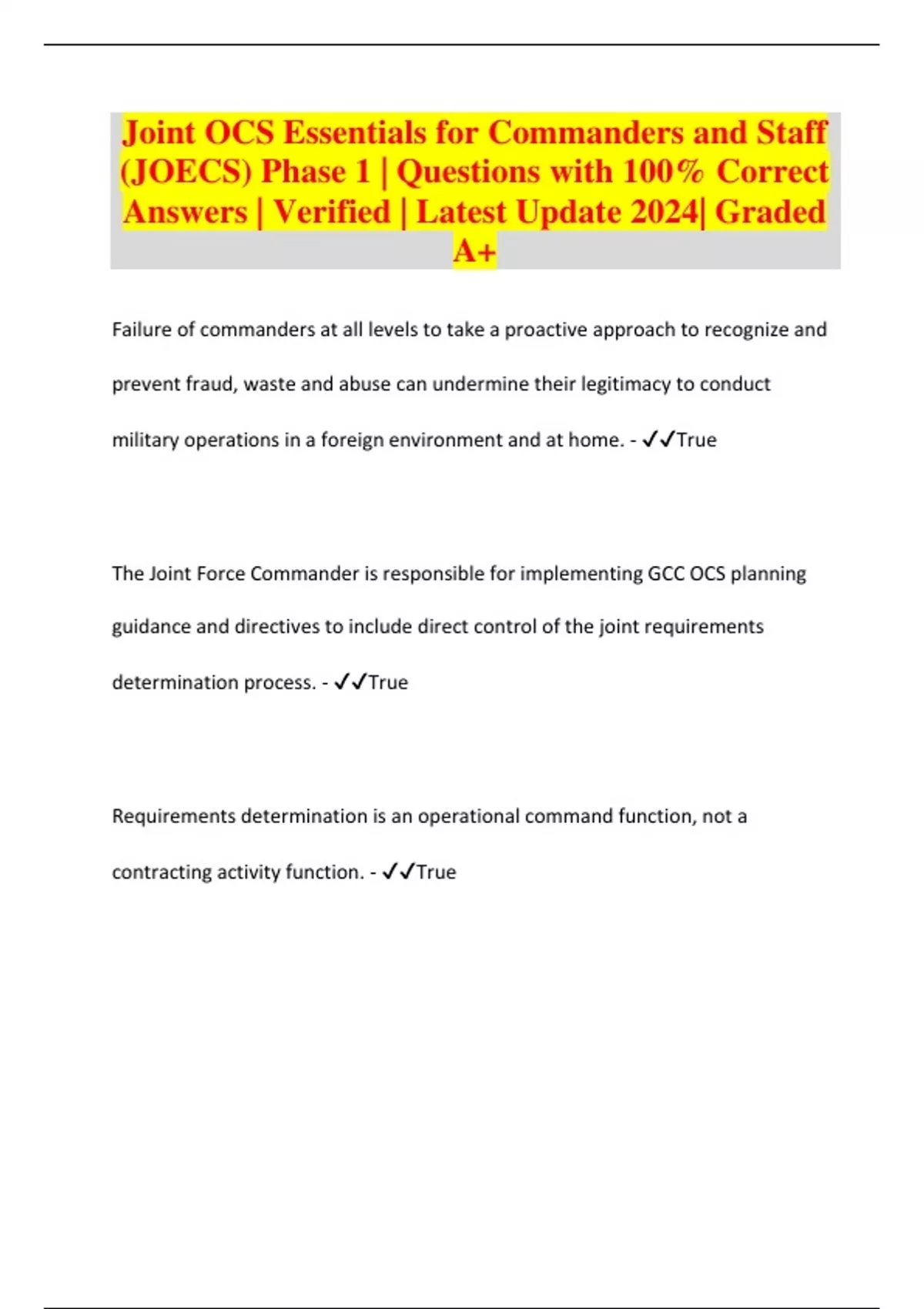 Joint OCS Essentials for Commanders and Staff (JOECS) Phase 1 | Questions with 100% Correct Answers | Verified | Latest Update 2024| Graded A+

Failure of commanders at all levels to take a proactive approach to recognize and prevent fraud, waste and abuse can undermine their legitimacy to conduct military operations in a foreign environment and at home. - ✓✓True

The Joint Force Commander is responsible for implementing GCC OCS planning guidance and directives to include direct control of the joint requirements determination process. - ✓✓True

Requirements determination is an operational command function, not a contracting activity function. - ✓✓True